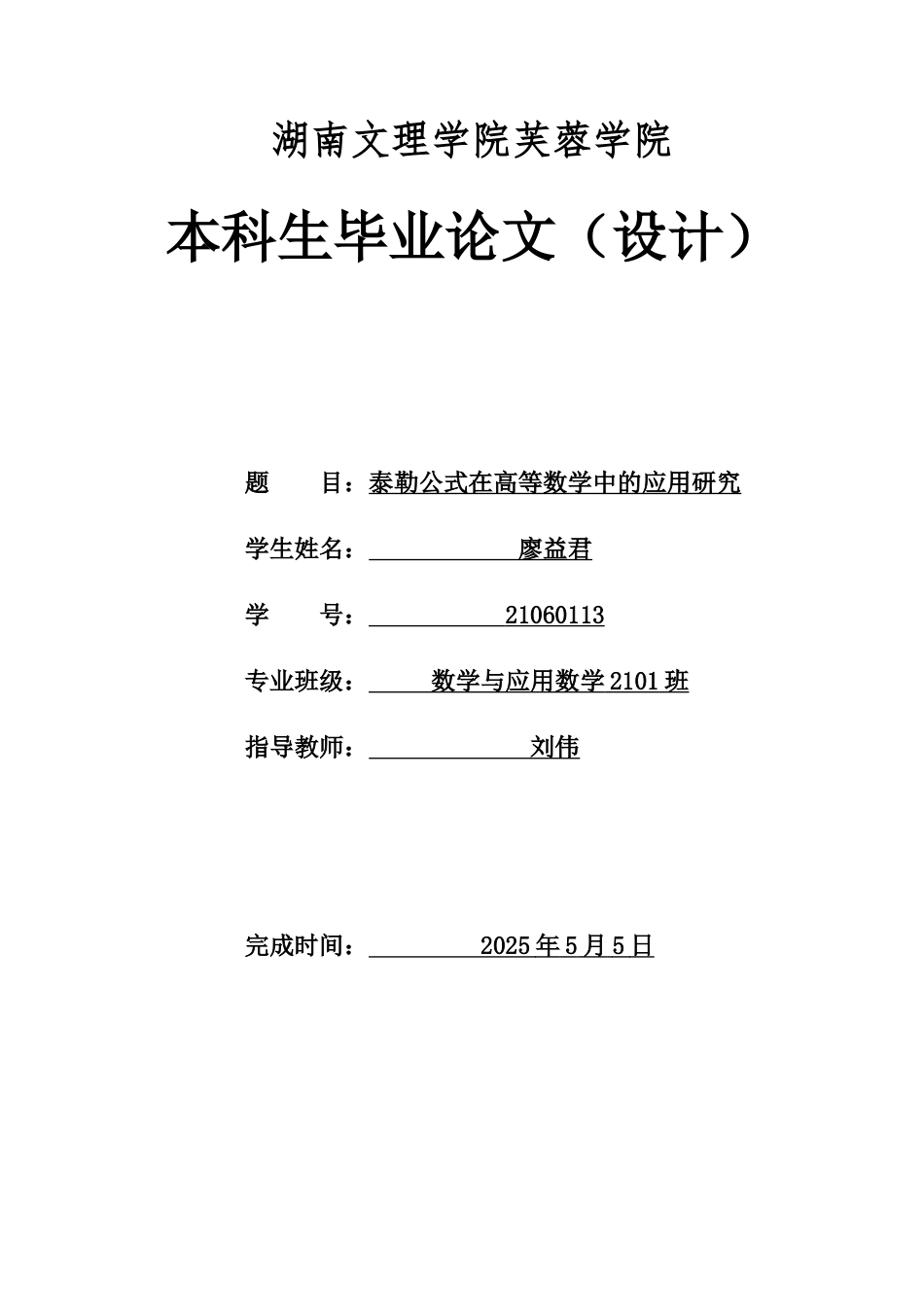 湖南文理学院芙蓉学院

本科生毕业论文（设计）

题　　目：泰勒公式在高等数学中的应用研究

学生姓名：廖益君

学　　号：21060113

专业班级：数学与应用数学 2101 班

指导教师：刘伟

完成时间：2025 年 5 月 5 日